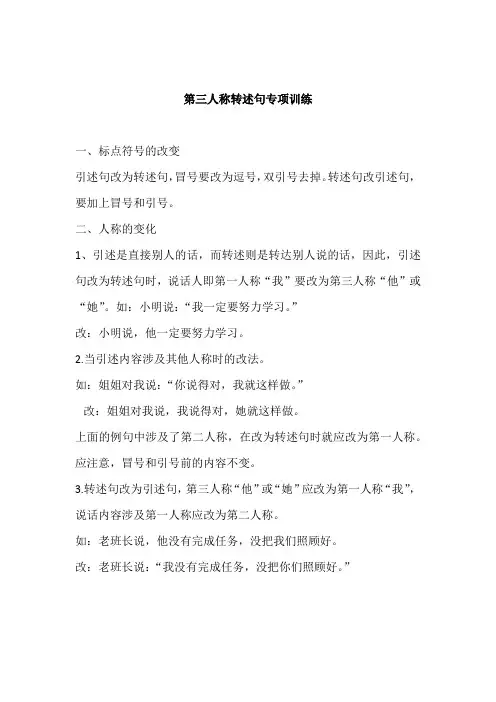 第三人称转述句专项训练

一、标点符号的改变

引述句改为转述句，冒号要改为逗号，双引号去掉。转述句改引述句，要加上冒号和引号。

二、人称的变化

1、引述是直接别人的话，而转述则是转达别人说的话，因此，引述句改为转述句时，说话人即第一人称“我”要改为第三人称“他”或“她”。如：小明说：“我一定要努力学习。”

改：小明说，他一定要努力学习。

2.当引述内容涉及其他人称时的改法。

如：姐姐对我说：“你说得对，我就这样做。”

改：姐姐对我说，我说得对，她就这样做。

上面的例句中涉及了第二人称，在改为转述句时就应改为第一人称。应注意，冒号和引号前的内容不变。

3.转述句改为引述句，第三人称“他”或“她”应改为第一人称“我”，说话内容涉及第一人称应改为第二人称。

如：老班长说，他没有完成任务，没把我们照顾好。

改：老班长说：“我没有完成任务，没把你们照顾好。”